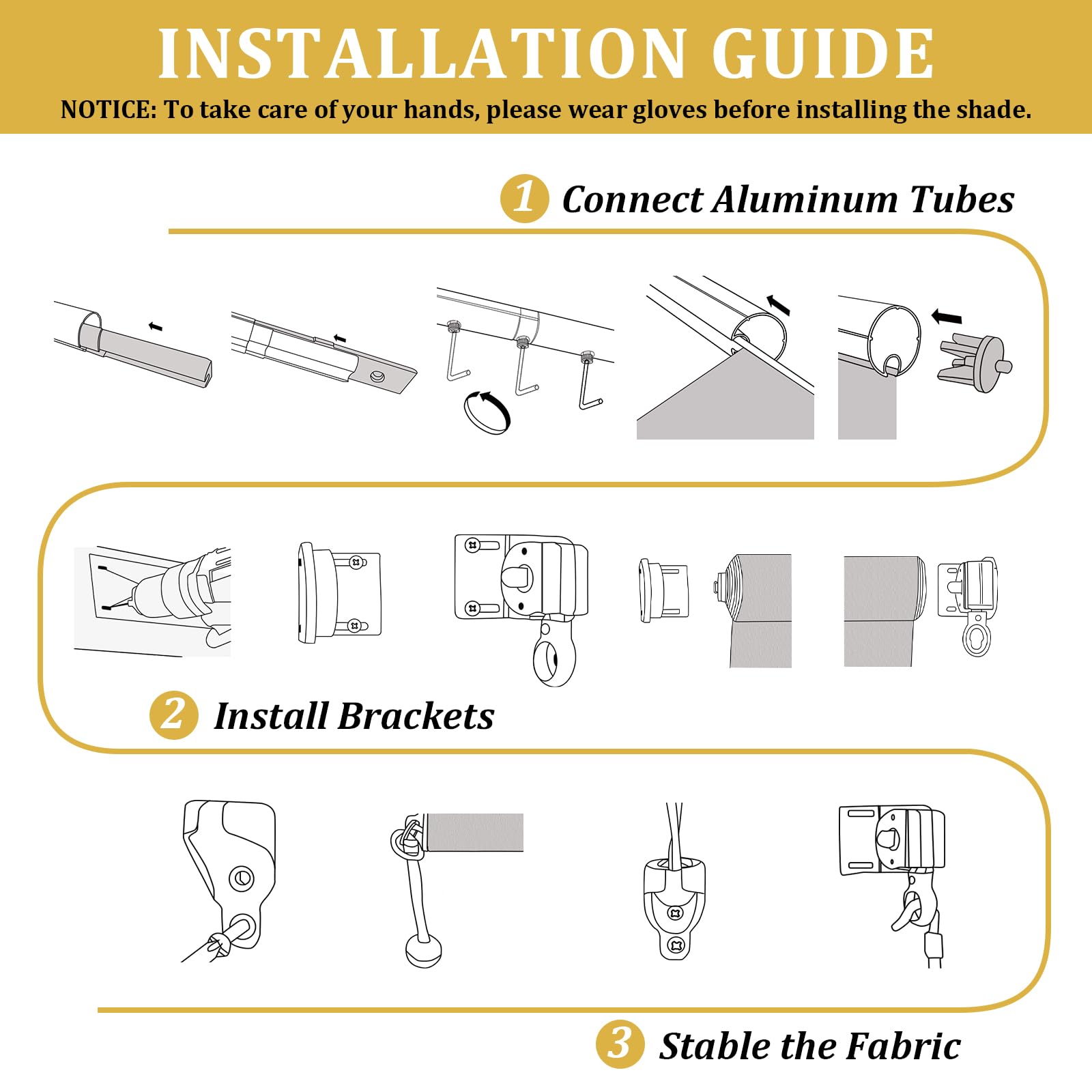 INSTALLATION GUIDE

NOTICE: To take care of your hands, please wear gloves before installing the shade.

1 Connect Aluminum Tubes

2 Install Brackets

3 Stable the Fabric